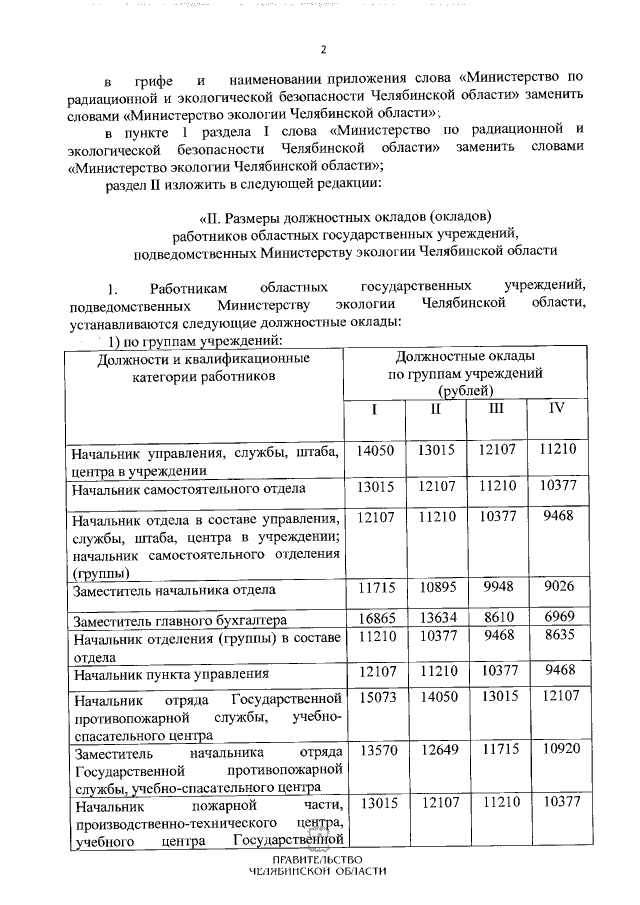 2

в грифе и наименовании приложения слова «Министерство по радиационной и экологической безопасности Челябинской области» заменить словами «Министерство экологии Челябинской области»;

в пункте 1 раздела I слова «Министерство по радиационной и экологической безопасности Челябинской области» заменить словами «Министерство экологии Челябинской области»;

раздел II изложить в следующей редакции:

«II. Размеры должностных окладов (окладов) работников областных государственных учреждений, подведомственных Министерству экологии Челябинской области

1. Работникам областных государственных учреждений, подведомственных Министерству экологии Челябинской области, устанавливаются следующие должностные оклады:

1) по группам учреждений:

| Должности и квалификационные категории работников | Должностные оклады по группам учреждений (рублей) | | | |
|---|---|---|---|---|
| | I | II | III | IV |
| Начальник управления, службы, штаба, центра в учреждении | 14050 | 13015 | 12107 | 11210 |
| Начальник самостоятельного отдела | 13015 | 12107 | 11210 | 10377 |
| Начальник отдела в составе управления, службы, штаба, центра в учреждении; начальник самостоятельного отделения (группы) | 12107 | 11210 | 10377 | 9468 |
| Заместитель начальника отдела | 11715 | 10895 | 9948 | 9026 |
| Заместитель главного бухгалтера | 16865 | 13634 | 8610 | 6969 |
| Начальник отделения (группы) в составе отдела | 11210 | 10377 | 9468 | 8635 |
| Начальник пункта управления | 12107 | 11210 | 10377 | 9468 |
| Начальник отряда Государственной противопожарной службы, учебно-спасательного центра | 15073 | 14050 | 13015 | 12107 |
| Заместитель начальника отряда Государственной противопожарной службы, учебно-спасательного центра | 13570 | 12649 | 11715 | 10920 |
| Начальник пожарной части, производственно-технического центра, учебного центра Государственной | 13015 | 12107 | 11210 | 10377 |

ПРАВИТЕЛЬСТВО
ЧЕЛЯБИНСКОЙ ОБЛАСТИ